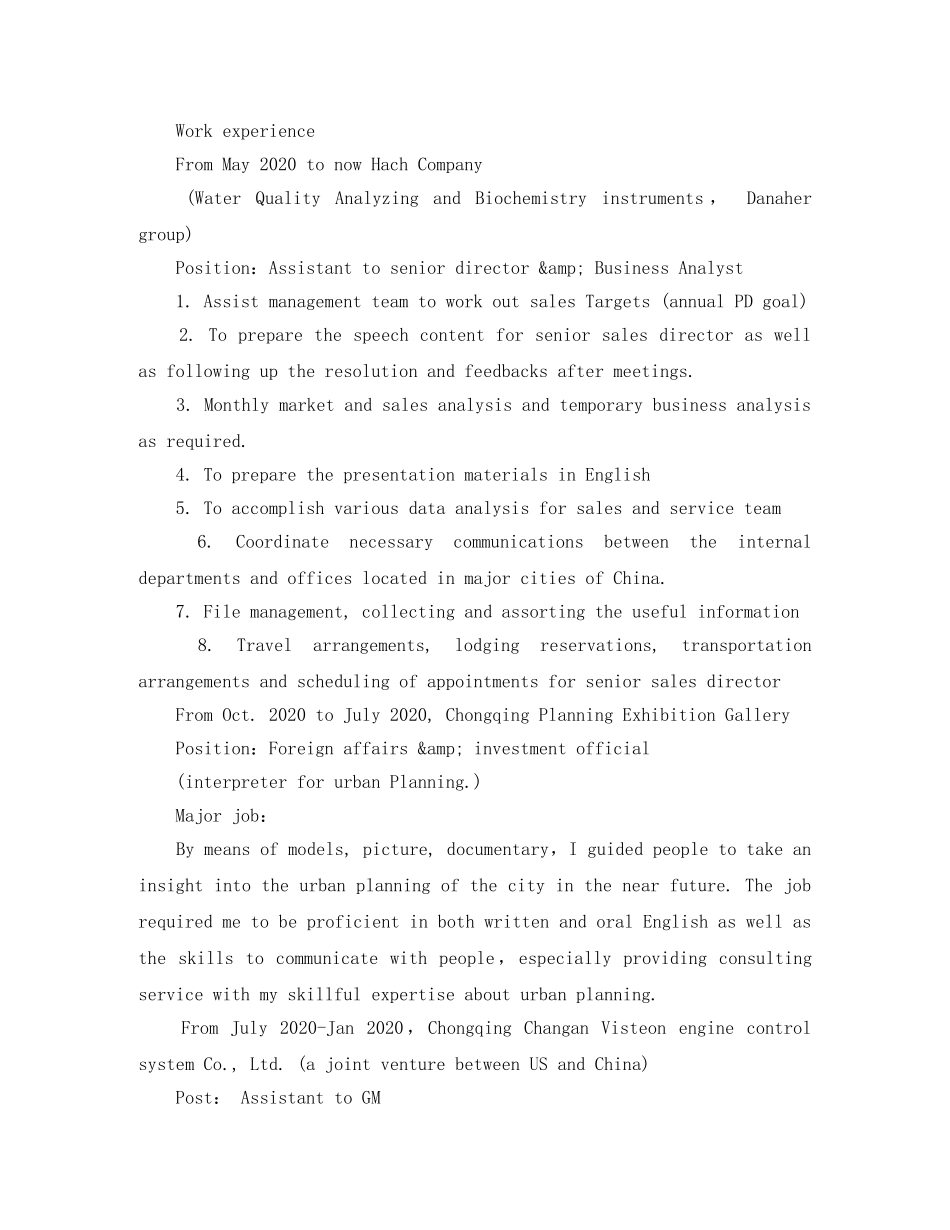 Work experience

From May 2020 to now Hach Company

(Water Quality Analyzing and Biochemistry instruments， Danaher group)

Position：Assistant to senior director &amp; Business Analyst

1. Assist management team to work out sales Targets (annual PD goal)

2. To prepare the speech content for senior sales director as well as following up the resolution and feedbacks after meetings.

3. Monthly market and sales analysis and temporary business analysis as required.

4. To prepare the presentation materials in English

5. To accomplish various data analysis for sales and service team

6. Coordinate necessary communications between the internal departments and offices located in major cities of China.

7. File management, collecting and assorting the useful information

8. Travel arrangements, lodging reservations, transportation arrangements and scheduling of appointments for senior sales director

From Oct. 2020 to July 2020, Chongqing Planning Exhibition Gallery

Position：Foreign affairs &amp; investment official

(interpreter for urban Planning.)

Major job：

By means of models, picture, documentary，I guided people to take an insight into the urban planning of the city in the near future. The job required me to be proficient in both written and oral English as well as the skills to communicate with people，especially providing consulting service with my skillful expertise about urban planning.

From July 2020-Jan 2020，Chongqing Changan Visteon engine control system Co., Ltd. (a joint venture between US and China)

Post： Assistant to GM